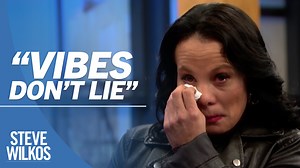 “VIBES DON’T LIE”

STEVE WILKOS